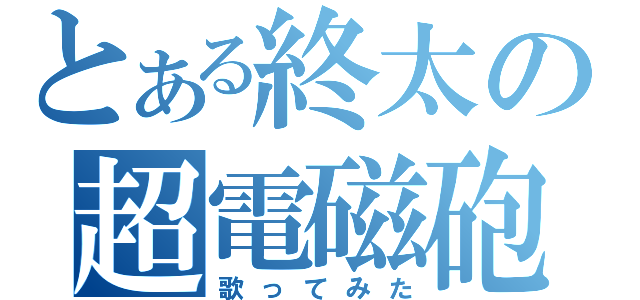 とある終太の
超電磁砲
歌ってみた